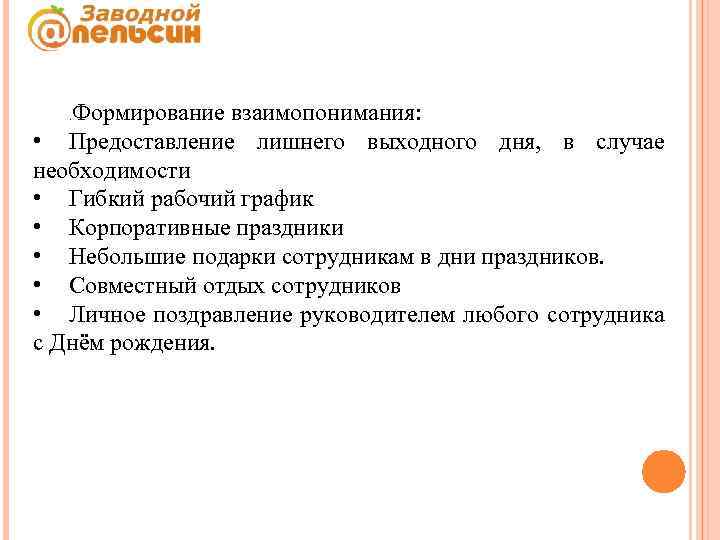 Заводной
@пельсин

.Формирование взаимопонимания:

• Предоставление лишнего выходного дня, в случае необходимости
• Гибкий рабочий график
• Корпоративные праздники
• Небольшие подарки сотрудникам в дни праздников.
• Совместный отдых сотрудников
• Личное поздравление руководителем любого сотрудника с Днём рождения.